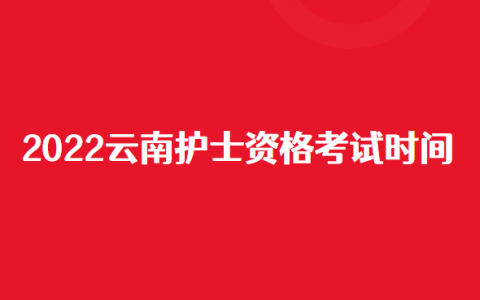 2022云南护士资格考试时间